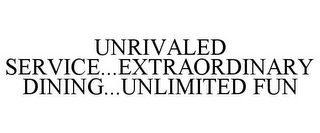 UNRIVALED SERVICE...EXTRAORDINARY DINING...UNLIMITED FUN